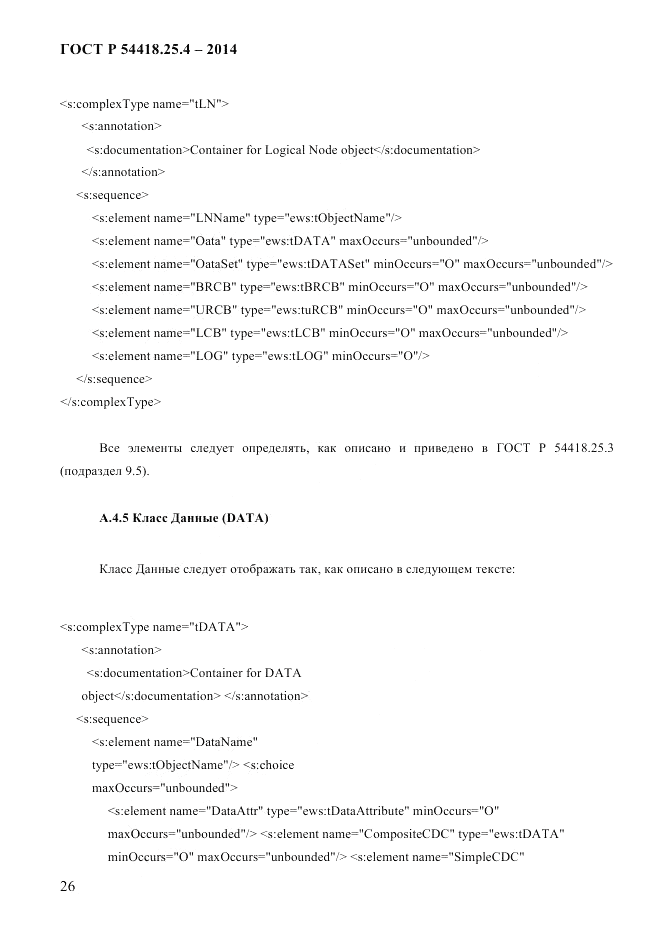 ГОСТ Р 54418.25.4 – 2014

<s:complexType name="tLN">
<s:annotation>
<s:documentation>Container for Logical Node object</s:documentation>
</s:annotation>
<s:sequence>
<s:element name="LNName" type="ews:tObjectName"/>
<s:element name="Oata" type="ews:tDATA" maxOccurs="unbounded"/>
<s:element name="OataSet" type="ews:tDATASet" minOccurs="O" maxOccurs="unbounded"/>
<s:element name="BRCB" type="ews:tBRCB" minOccurs="O" maxOccurs="unbounded"/>
<s:element name="URCB" type="ews:tuRCB" minOccurs="O" maxOccurs="unbounded"/>
<s:element name="LCB" type="ews:tLCB" minOccurs="O" maxOccurs="unbounded"/>
<s:element name="LOG" type="ews:tLOG" minOccurs="O"/>
</s:sequence>
</s:complexType>

Все элементы следует определять, как описано и приведено в ГОСТ Р 54418.25.3 (подраздел 9.5).

А.4.5 Класс Данные (DATA)

Класс Данные следует отображать так, как описано в следующем тексте:

<s:complexType name="tDATA">
<s:annotation>
<s:documentation>Container for DATA object</s:documentation> </s:annotation>
<s:sequence>
<s:element name="DataName" type="ews:tObjectName"/> <s:choice maxOccurs="unbounded">
<s:element name="DataAttr" type="ews:tDataAttribute" minOccurs="O" maxOccurs="unbounded"/> <s:element name="CompositeCDC" type="ews:tDATA" minOccurs="O" maxOccurs="unbounded"/> <s:element name="SimpleCDC"

26